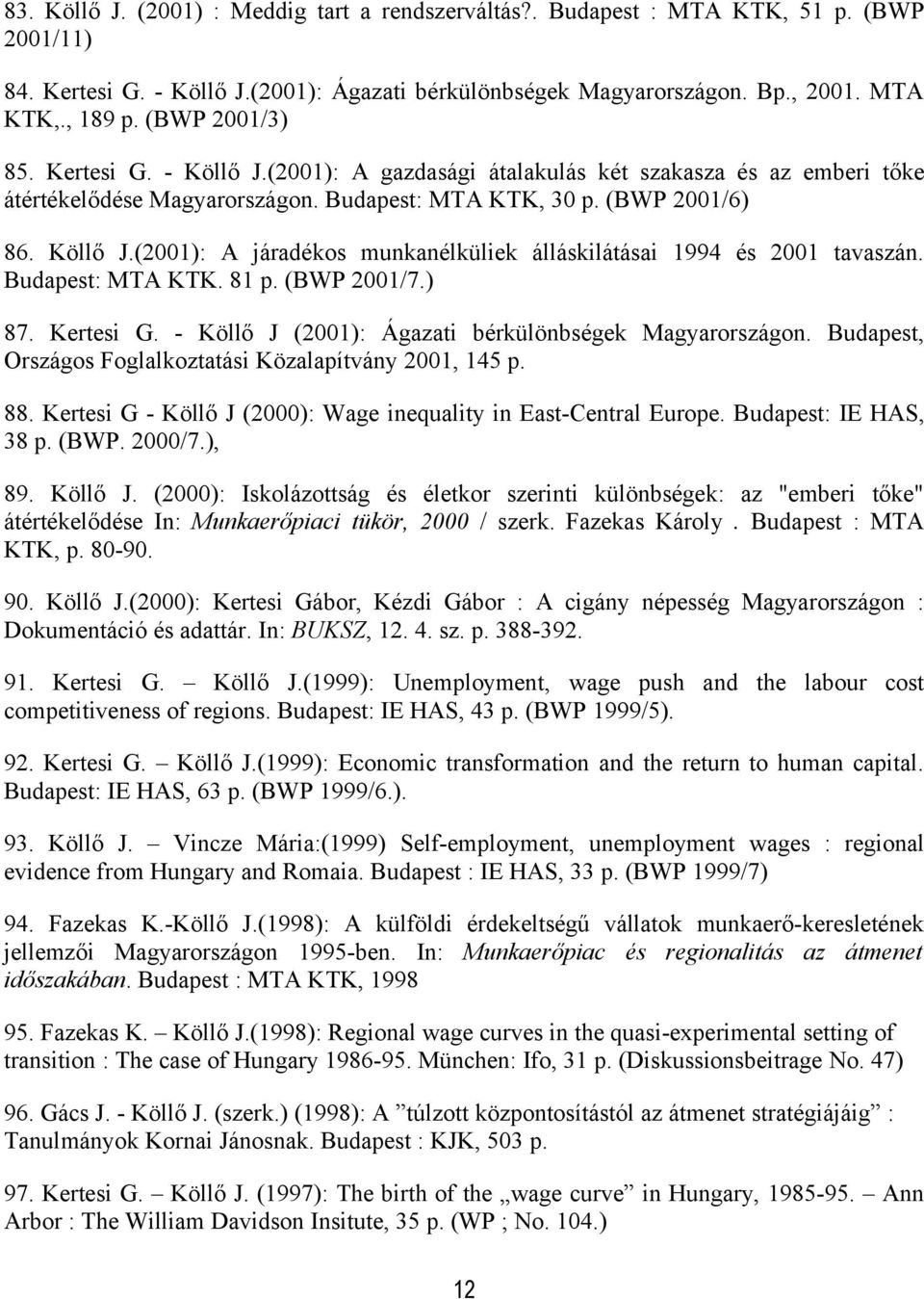 83. Köllő J. (2001) : Meddig tart a rendszerváltás?. Budapest : MTA KTK, 51 p. (BWP 2001/11)

84. Kertesi G. - Köllő J.(2001): Ágazati bérkülönbségek Magyarországon. Bp., 2001. MTA KTK,., 189 p. (BWP 2001/3)

85. Kertesi G. - Köllő J.(2001): A gazdasági átalakulás két szakasza és az emberi tőke átértékelődése Magyarországon. Budapest: MTA KTK, 30 p. (BWP 2001/6)

86. Köllő J.(2001): A járadékos munkanélküliek álláskilátásai 1994 és 2001 tavaszán. Budapest: MTA KTK. 81 p. (BWP 2001/7.)

87. Kertesi G. - Köllő J (2001): Ágazati bérkülönbségek Magyarországon. Budapest, Országos Foglalkoztatási Közalapítvány 2001, 145 p.

88. Kertesi G - Köllő J (2000): Wage inequality in East-Central Europe. Budapest: IE HAS, 38 p. (BWP. 2000/7.),

89. Köllő J. (2000): Iskolázottság és életkor szerinti különbségek: az "emberi tőke" átértékelődése In: Munkaerőpiaci tükör, 2000 / szerk. Fazekas Károly . Budapest : MTA KTK, p. 80-90.

90. Köllő J.(2000): Kertesi Gábor, Kézdi Gábor : A cigány népesség Magyarországon : Dokumentáció és adattár. In: BUKSZ, 12. 4. sz. p. 388-392.

91. Kertesi G. – Köllő J.(1999): Unemployment, wage push and the labour cost competitiveness of regions. Budapest: IE HAS, 43 p. (BWP 1999/5).

92. Kertesi G. – Köllő J.(1999): Economic transformation and the return to human capital. Budapest: IE HAS, 63 p. (BWP 1999/6.).

93. Köllő J. – Vincze Mária:(1999) Self-employment, unemployment wages : regional evidence from Hungary and Romaia. Budapest : IE HAS, 33 p. (BWP 1999/7)

94. Fazekas K.-Köllő J.(1998): A külföldi érdekeltségű vállatok munkaerő-keresletének jellemzői Magyarországon 1995-ben. In: Munkaerőpiac és regionalitás az átmenet időszakában. Budapest : MTA KTK, 1998

95. Fazekas K. – Köllő J.(1998): Regional wage curves in the quasi-experimental setting of transition : The case of Hungary 1986-95. München: Ifo, 31 p. (Diskussionsbeitrage No. 47)

96. Gács J. - Köllő J. (szerk.) (1998): A ”túlzott központosítástól az átmenet stratégiájáig” : Tanulmányok Kornai Jánosnak. Budapest : KJK, 503 p.

97. Kertesi G. – Köllő J. (1997): The birth of the „wage curve” in Hungary, 1985-95. – Ann Arbor : The William Davidson Insitute, 35 p. (WP ; No. 104.)

12